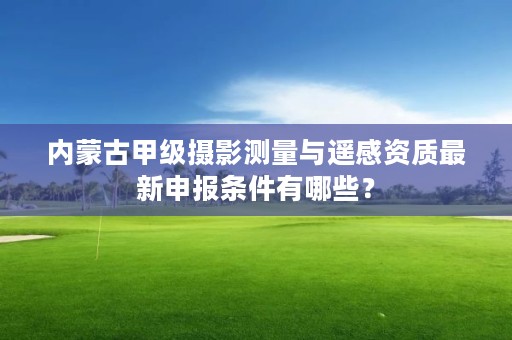 内蒙古甲级摄影测量与遥感资质最新申报条件有哪些？